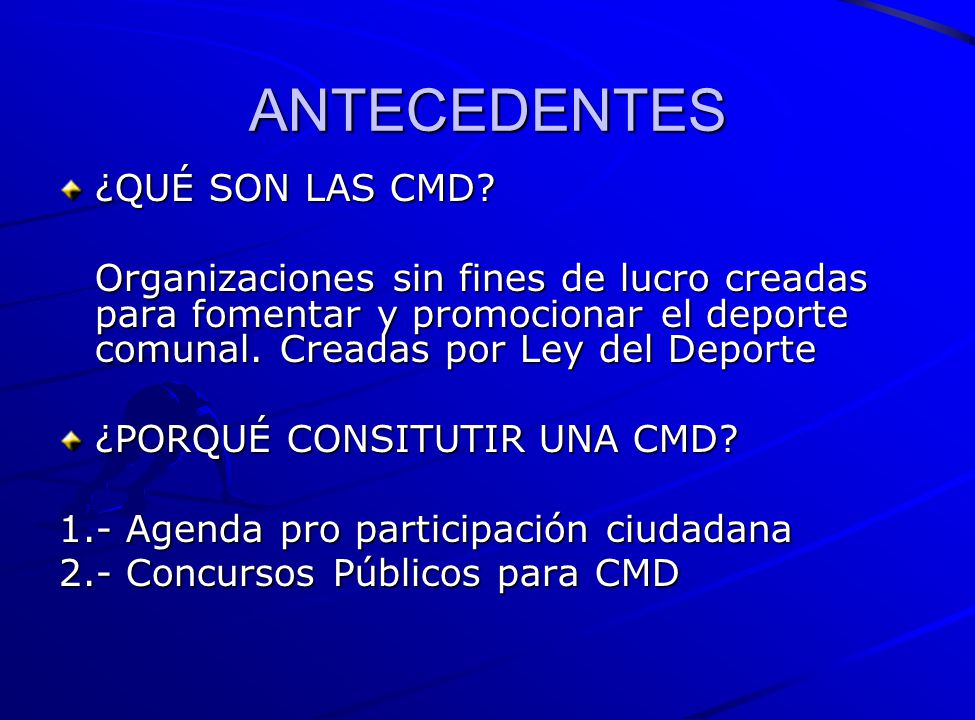 ANTECEDENTES

¿QUÉ SON LAS CMD?

Organizaciones sin fines de lucro creadas para fomentar y promocionar el deporte comunal. Creadas por Ley del Deporte

¿PORQUÉ CONSITUTIR UNA CMD?

1.- Agenda pro participación ciudadana
2.- Concursos Públicos para CMD